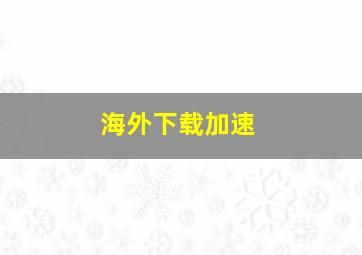 海外下载加速